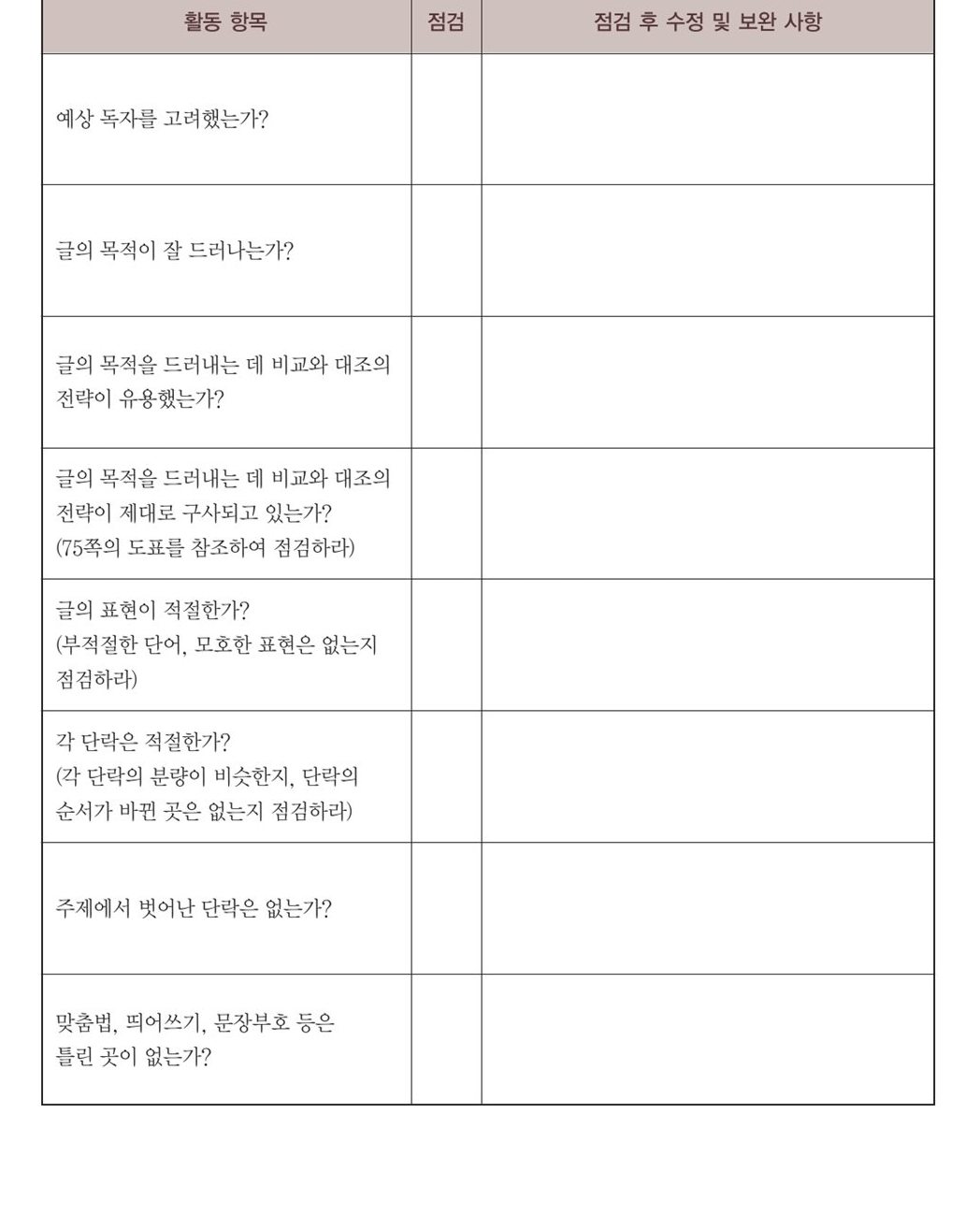 | 활동 항목 | 점검 | 점검 후 수정 및 보완 사항 |
|---|---|---|
| 예상 독자를 고려했는가? | | |
| 글의 목적이 잘 드러나는가? | | |
| 글의 목적을 드러내는 데 비교와 대조의 전략이 유용했는가? | | |
| 글의 목적을 드러내는 데 비교와 대조의 전략이 제대로 구사되고 있는가? (75쪽의 도표를 참조하여 점검하라) | | |
| 글의 표현이 적절한가? (부적절한 단어, 모호한 표현은 없는지 점검하라) | | |
| 각 단락은 적절한가? (각 단락의 분량이 비슷한지, 단락의 순서가 바뀐 곳은 없는지 점검하라) | | |
| 주제에서 벗어난 단락은 없는가? | | |
| 맞춤법, 띄어쓰기, 문장부호 등은 틀린 곳이 없는가? | | |